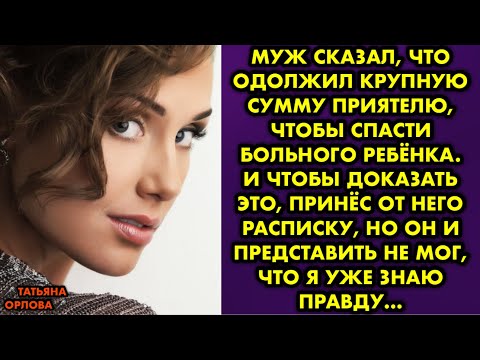 МУЖ СКАЗАЛ, ЧТО ОДОЛЖИЛ КРУПНУЮ СУММУ ПРИЯТЕЛЮ, ЧТОБЫ СПАСТИ БОЛЬНОГО РЕБЁНКА. И ЧТОБЫ ДОКАЗАТЬ ЭТО, ПРИНЁС ОТ НЕГО РАСПИСКУ, НО ОН И ПРЕДСТАВИТЬ НЕ МОГ, ЧТО Я УЖЕ ЗНАЮ ПРАВДУ...

ТАТЬЯНА ОРЛОВА